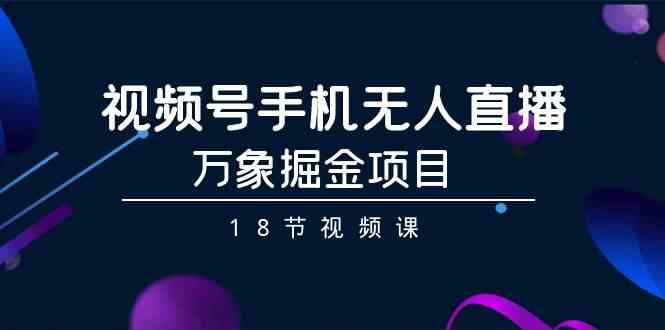 视频号手机无人直播
万象掘金项目

18节视频课